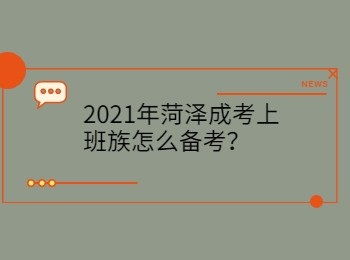 NEWS

2021年菏泽成考上班族怎么备考?